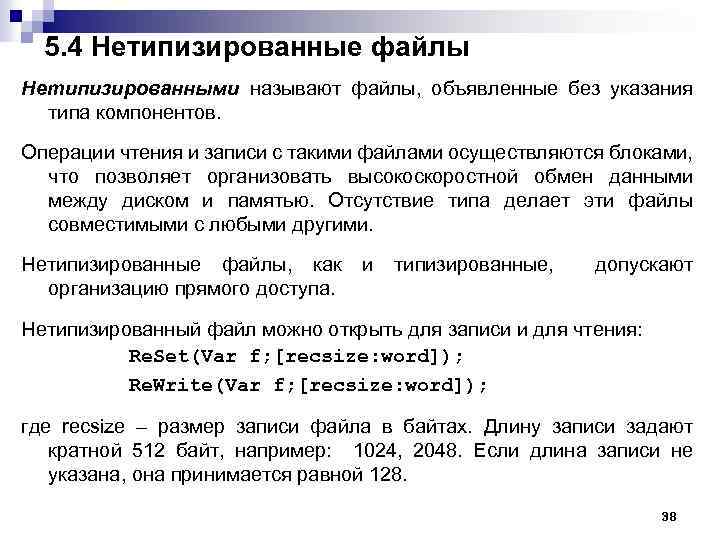 5.4 Нетипизированные файлы

Нетипизированными называют файлы, объявленные без указания типа компонентов.

Операции чтения и записи с такими файлами осуществляются блоками, что позволяет организовать высокоскоростной обмен данными между диском и памятью. Отсутствие типа делает эти файлы совместимыми с любыми другими.

Нетипизированные файлы, как и типизированные, допускают организацию прямого доступа.

Нетипизированный файл можно открыть для записи и для чтения:

ReSet(Var f;[recsize:word]);

ReWrite(Var f;[recsize:word]);

где recsize – размер записи файла в байтах. Длину записи задают кратной 512 байт, например: 1024, 2048. Если длина записи не указана, она принимается равной 128.

38